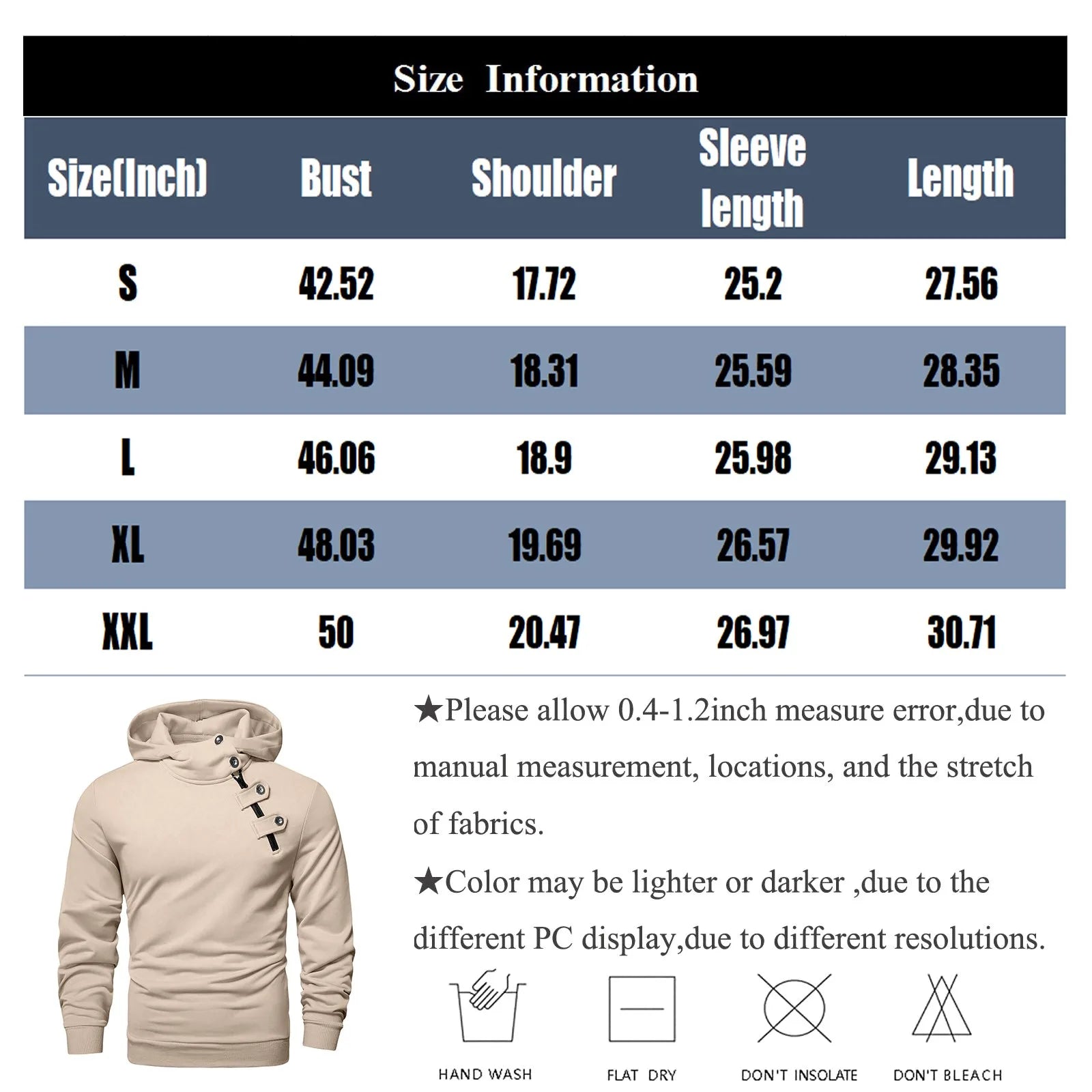 Size Information

| Size(Inch) | Bust | Shoulder | Sleeve length | Length |
|---|---|---|---|---|
| S | 42.52 | 17.72 | 25.2 | 27.56 |
| M | 44.09 | 18.31 | 25.59 | 28.35 |
| L | 46.06 | 18.9 | 25.98 | 29.13 |
| XL | 48.03 | 19.69 | 26.57 | 29.92 |
| XXL | 50 | 20.47 | 26.97 | 30.71 |

★Please allow 0.4-1.2inch measure error,due to manual measurement, locations, and the stretch of fabrics.

★Color may be lighter or darker ,due to the different PC display,due to different resolutions.

HAND WASH

FLAT DRY

DON'T INSOLATE

DON'T BLEACH